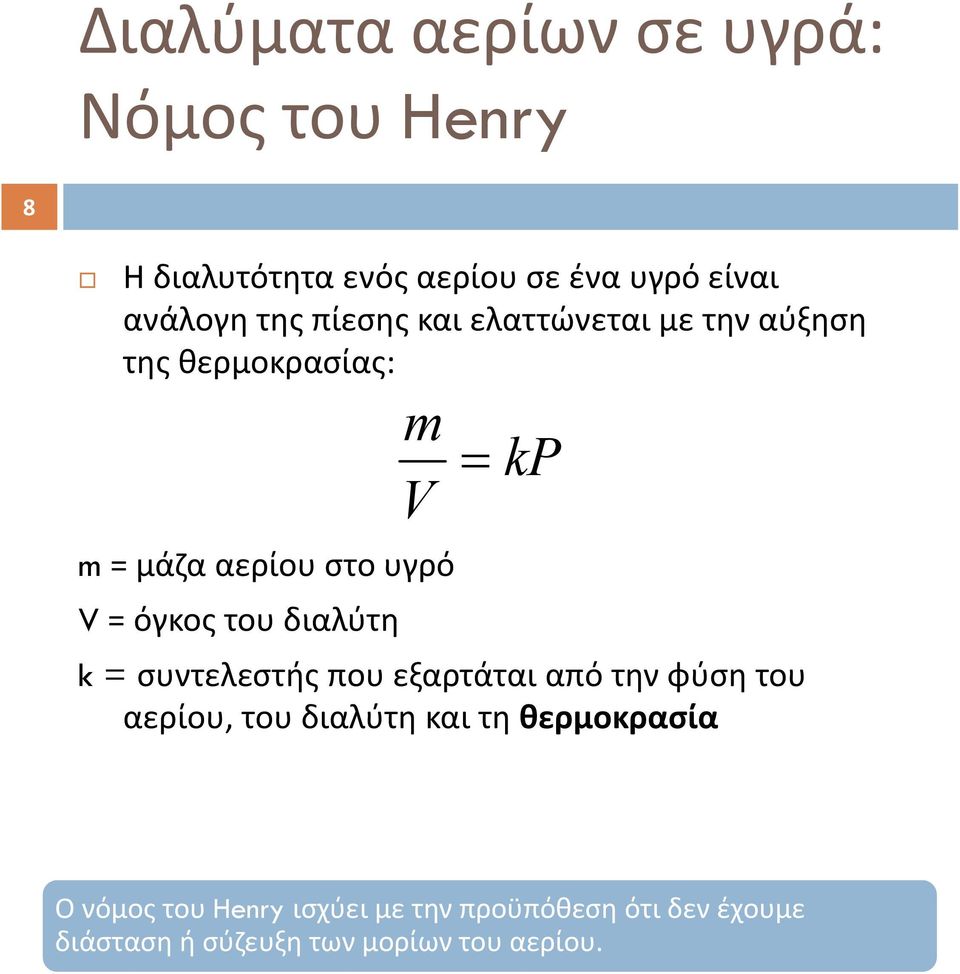 Διαλύματα αερίων σε υγρά: Νόμος του Henry

8

Η διαλυτότητα ενός αερίου σε ένα υγρό είναι ανάλογη της πίεσης και ελαττώνεται με την αύξηση της θερμοκρασίας:

$\frac{m}{V} = kP$

m = μάζα αερίου στο υγρό

V = όγκος του διαλύτη

k = συντελεστής που εξαρτάται από την φύση του αερίου, του διαλύτη και τη **θερμοκρασία**

Ο νόμος του Henry ισχύει με την προϋπόθεση ότι δεν έχουμε διάσταση ή σύζευξη των μορίων του αερίου.